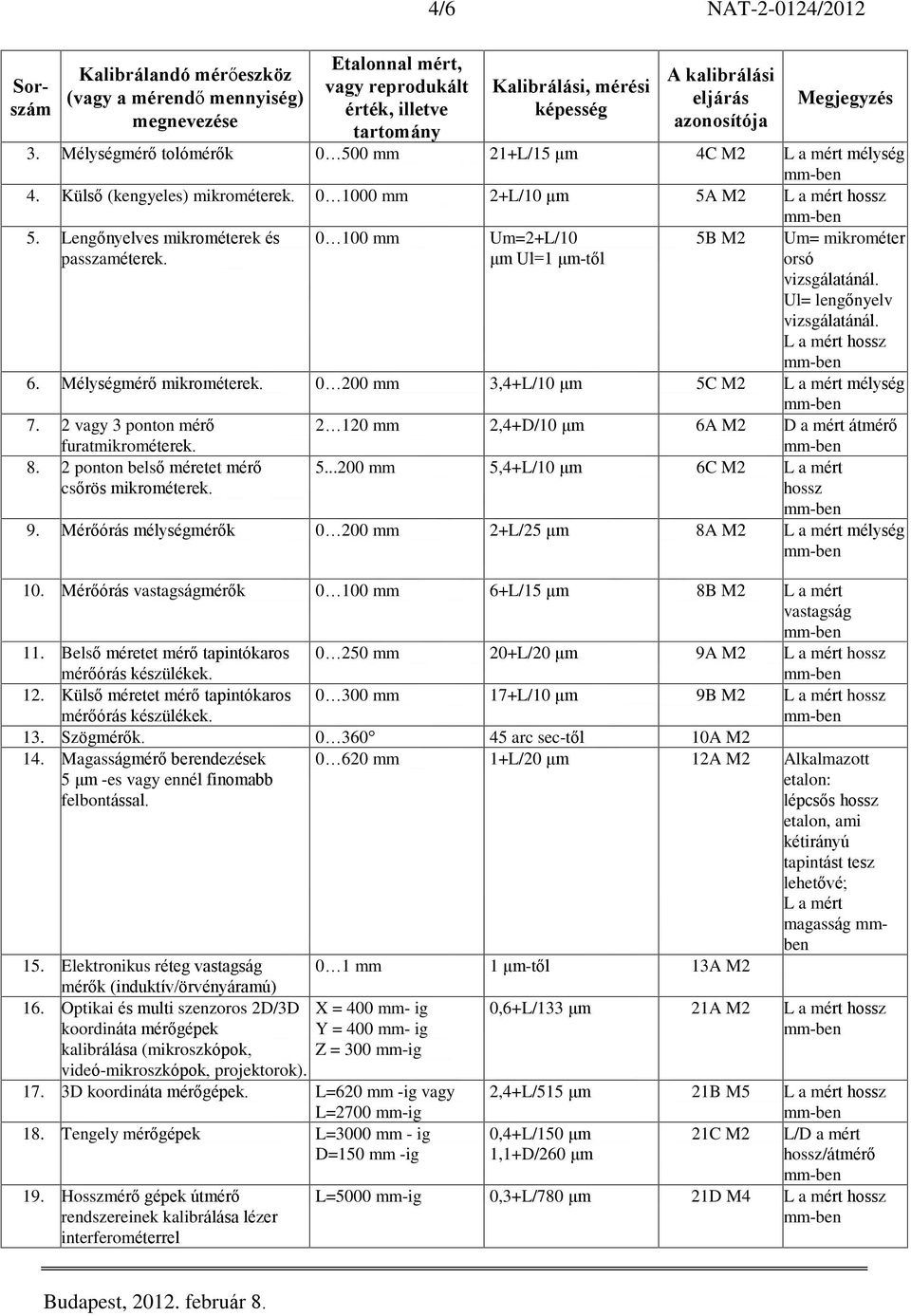 4/6 NAT-2-0124/2012

| Sorszám | Kalibrálandó mérőeszköz (vagy a mérendő mennyiség) megnevezése | Etalonnal mért, vagy reprodukált érték, illetve tartomány | Kalibrálási, mérési képesség | A kalibrálási eljárás azonosítója | Megjegyzés |
|---|---|---|---|---|---|
| 3. | Mélységmérő tolómérők | 0…500 mm | 21+L/15 µm | 4C M2 | L a mért mélység mm-ben |
| 4. | Külső (kengyeles) mikrométerek. | 0…1000 mm | 2+L/10 µm | 5A M2 | L a mért hossz mm-ben |
| 5. | Lengőnyelves mikrométerek és passzaméterek. | 0…100 mm | Um=2+L/10 µm Ul=1 µm-től | 5B M2 | Um= mikrométer orsó vizsgálatánál. Ul= lengőnyelv vizsgálatánál. L a mért hossz mm-ben |
| 6. | Mélységmérő mikrométerek. | 0…200 mm | 3,4+L/10 µm | 5C M2 | L a mért mélység mm-ben |
| 7. | 2 vagy 3 ponton mérő furatmikrométerek. | 2…120 mm | 2,4+D/10 µm | 6A M2 | D a mért átmérő mm-ben |
| 8. | 2 ponton belső méretet mérő csőrös mikrométerek. | 5...200 mm | 5,4+L/10 µm | 6C M2 | L a mért hossz mm-ben |
| 9. | Mérőórás mélységmérők | 0…200 mm | 2+L/25 µm | 8A M2 | L a mért mélység mm-ben |
| 10. | Mérőórás vastagságmérők | 0…100 mm | 6+L/15 µm | 8B M2 | L a mért vastagság mm-ben |
| 11. | Belső méretet mérő tapintókaros mérőórás készülékek. | 0…250 mm | 20+L/20 µm | 9A M2 | L a mért hossz mm-ben |
| 12. | Külső méretet mérő tapintókaros mérőórás készülékek. | 0…300 mm | 17+L/10 µm | 9B M2 | L a mért hossz mm-ben |
| 13. | Szögmérők. | 0…360° | 45 arc sec-től | 10A M2 | |
| 14. | Magasságmérő berendezések 5 µm -es vagy ennél finomabb felbontással. | 0…620 mm | 1+L/20 µm | 12A M2 | Alkalmazott etalon: lépcsős hossz etalon, ami kétirányú tapintást tesz lehetővé; L a mért magasság mm-ben |
| 15. | Elektronikus réteg vastagság mérők (induktív/örvényáramú) | 0…1 mm | 1 µm-től | 13A M2 | |
| 16. | Optikai és multi szenzoros 2D/3D koordináta mérőgépek kalibrálása (mikroszkópok, videó-mikroszkópok, projektorok). | X = 400 mm- ig Y = 400 mm- ig Z = 300 mm-ig | 0,6+L/133 µm | 21A M2 | L a mért hossz mm-ben |
| 17. | 3D koordináta mérőgépek. | L=620 mm -ig vagy L=2700 mm-ig | 2,4+L/515 µm | 21B M5 | L a mért hossz mm-ben |
| 18. | Tengely mérőgépek | L=3000 mm - ig D=150 mm -ig | 0,4+L/150 µm 1,1+D/260 µm | 21C M2 | L/D a mért hossz/átmérő mm-ben |
| 19. | Hosszmérő gépek útmérő rendszereinek kalibrálása lézer interferométerrel | L=5000 mm-ig | 0,3+L/780 µm | 21D M4 | L a mért hossz mm-ben |

Budapest, 2012. február 8.